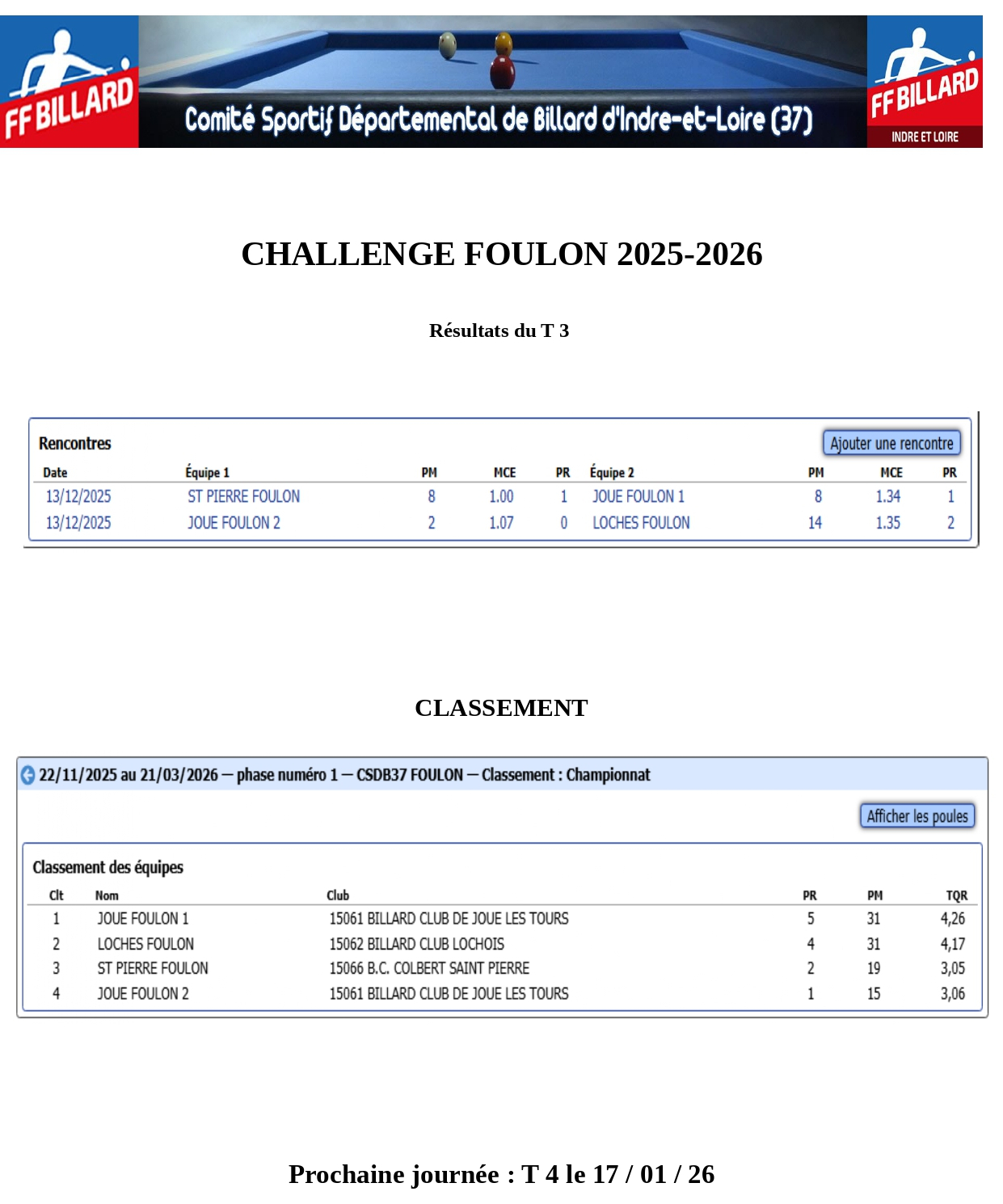 FF BILLARD

Comité Sportif Départemental de Billard d'Indre-et-Loire (37)

FF BILLARD
INDRE ET LOIRE

CHALLENGE FOULON 2025-2026

Résultats du T 3

Rencontres

Ajouter une rencontre

| Date | Équipe 1 | PM | MCE | PR | Équipe 2 | PM | MCE | PR |
|---|---|---|---|---|---|---|---|---|
| 13/12/2025 | ST PIERRE FOULON | 8 | 1.00 | 1 | JOUE FOULON 1 | 8 | 1.34 | 1 |
| 13/12/2025 | JOUE FOULON 2 | 2 | 1.07 | 0 | LOCHES FOULON | 14 | 1.35 | 2 |

CLASSEMENT

22/11/2025 au 21/03/2026 — phase numéro 1 — CSDB37 FOULON — Classement : Championnat

Afficher les poules

Classement des équipes

| Clt | Nom | Club | PR | PM | TQR |
|---|---|---|---|---|---|
| 1 | JOUE FOULON 1 | 15061 BILLARD CLUB DE JOUE LES TOURS | 5 | 31 | 4,26 |
| 2 | LOCHES FOULON | 15062 BILLARD CLUB LOCHOIS | 4 | 31 | 4,17 |
| 3 | ST PIERRE FOULON | 15066 B.C. COLBERT SAINT PIERRE | 2 | 19 | 3,05 |
| 4 | JOUE FOULON 2 | 15061 BILLARD CLUB DE JOUE LES TOURS | 1 | 15 | 3,06 |

Prochaine journée : T 4 le 17 / 01 / 26